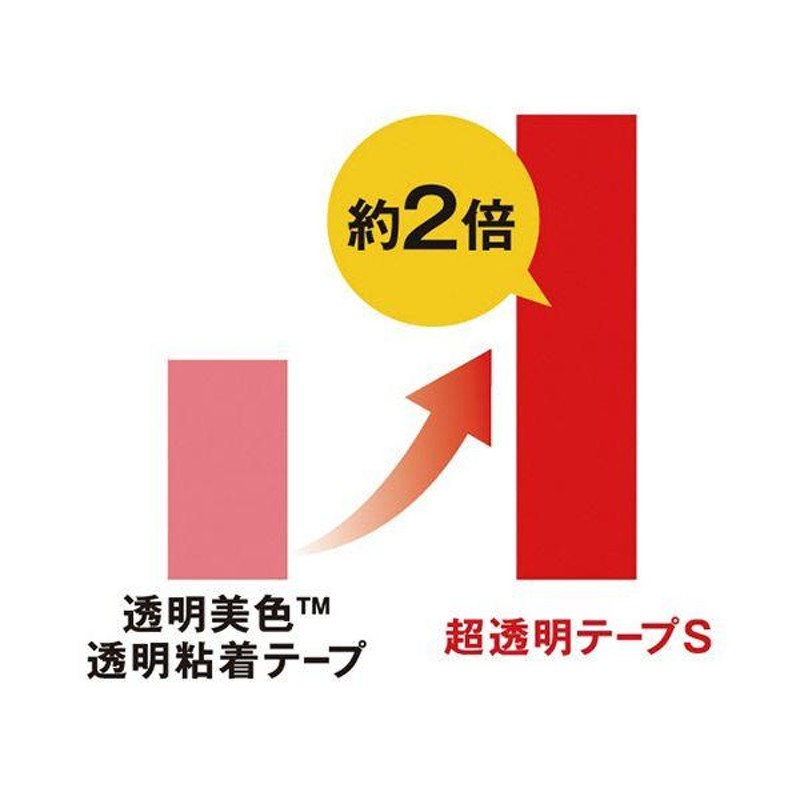 約2倍

透明美色™
透明粘着テープ

超透明テープS